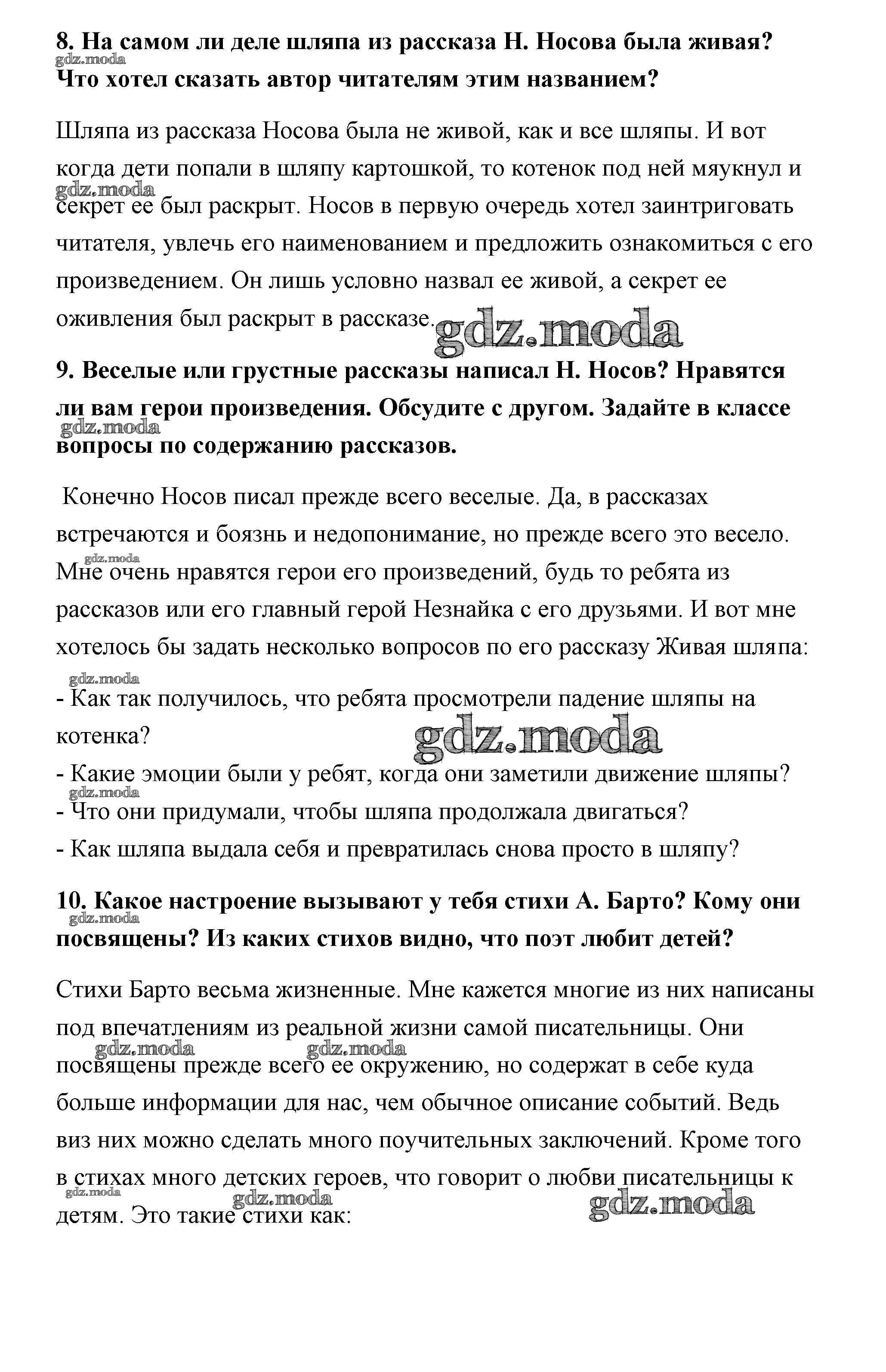 8. На самом ли деле шляпа из рассказа Н. Носова была живая? Что хотел сказать автор читателям этим названием?
gdz.moda

Шляпа из рассказа Носова была не живой, как и все шляпы. И вот когда дети попали в шляпу картошкой, то котенок под ней мяукнул и секрет ее был раскрыт. Носов в первую очередь хотел заинтриговать читателя, увлечь его наименованием и предложить ознакомиться с его произведением. Он лишь условно назвал ее живой, а секрет ее оживления был раскрыт в рассказе.
gdz.moda
gdz.moda

9. Веселые или грустные рассказы написал Н. Носов? Нравятся ли вам герои произведения. Обсудите с другом. Задайте в классе вопросы по содержанию рассказов.
gdz.moda

Конечно Носов писал прежде всего веселые. Да, в рассказах встречаются и боязнь и недопонимание, но прежде всего это весело. Мне очень нравятся герои его произведений, будь то ребята из рассказов или его главный герой Незнайка с его друзьями. И вот мне хотелось бы задать несколько вопросов по его рассказу Живая шляпа:
gdz.moda
gdz.moda

- Как так получилось, что ребята просмотрели падение шляпы на котенка?
gdz.moda
- Какие эмоции были у ребят, когда они заметили движение шляпы?
gdz.moda
- Что они придумали, чтобы шляпа продолжала двигаться?
- Как шляпа выдала себя и превратилась снова просто в шляпу?

10. Какое настроение вызывают у тебя стихи А. Барто? Кому они посвящены? Из каких стихов видно, что поэт любит детей?
gdz.moda

Стихи Барто весьма жизненные. Мне кажется многие из них написаны под впечатлениям из реальной жизни самой писательницы. Они посвящены прежде всего ее окружению, но содержат в себе куда больше информации для нас, чем обычное описание событий. Ведь виз них можно сделать много поучительных заключений. Кроме того в стихах много детских героев, что говорит о любви писательницы к детям. Это такие стихи как:
gdz.moda gdz.moda gdz.moda gdz.moda gdz.moda